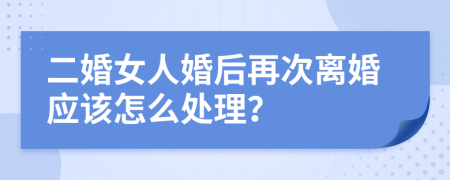 二婚女人婚后再次离婚应该怎么处理?